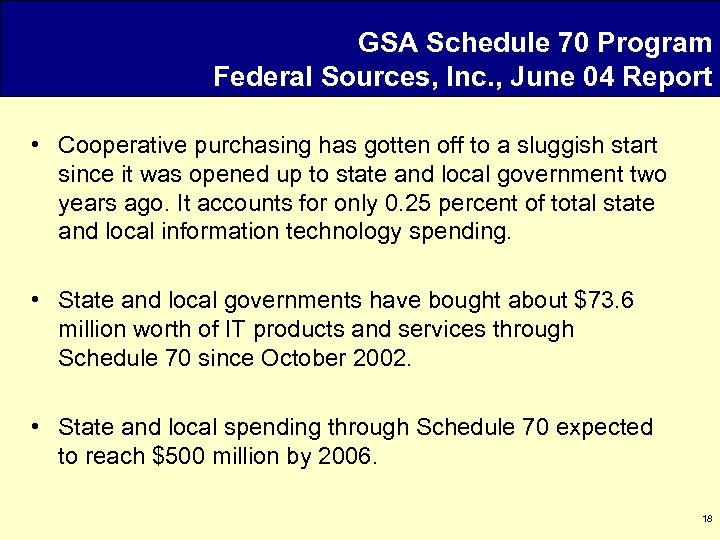 GSA Schedule 70 Program
Federal Sources, Inc., June 04 Report

• Cooperative purchasing has gotten off to a sluggish start since it was opened up to state and local government two years ago. It accounts for only 0.25 percent of total state and local information technology spending.

• State and local governments have bought about \$73.6 million worth of IT products and services through Schedule 70 since October 2002.

• State and local spending through Schedule 70 expected to reach \$500 million by 2006.

18